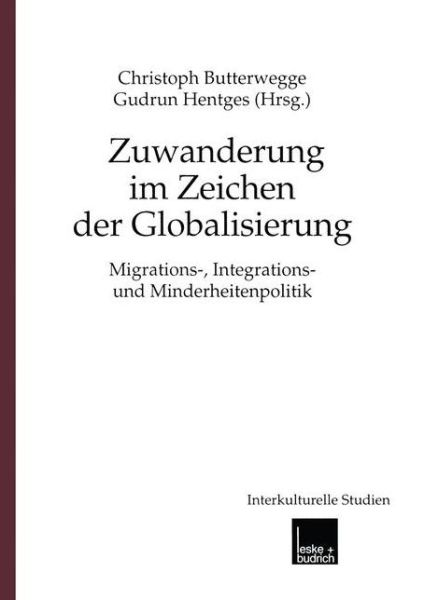 Christoph Butterwegge
Gudrun Hentges (Hrsg.)

Zuwanderung im Zeichen der Globalisierung

Migrations-, Integrations- und Minderheitenpolitik

Interkulturelle Studien

leske + budrich